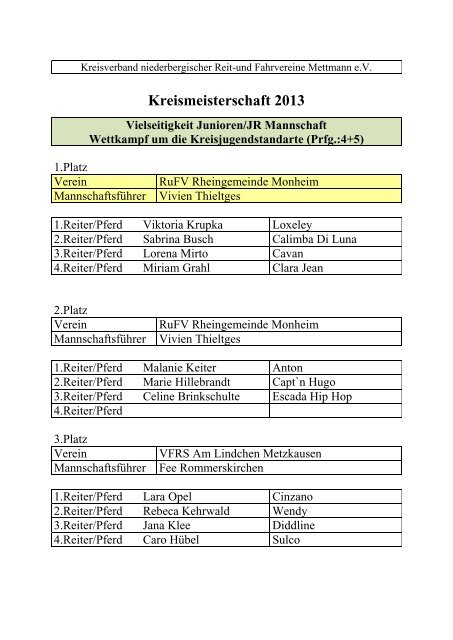 Kreisverband niederbergischer Reit-und Fahrvereine Mettmann e.V.

Kreismeisterschaft 2013

Vielseitigkeit Junioren/JR Mannschaft
Wettkampf um die Kreisjugendstandarte (Prfg.:4+5)

1.Platz

| Verein | RuFV Rheingemeinde Monheim |
|---|---|
| Mannschaftsführer | Vivien Thieltges |

| 1.Reiter/Pferd | Viktoria Krupka | Loxeley |
|---|---|---|
| 2.Reiter/Pferd | Sabrina Busch | Calimba Di Luna |
| 3.Reiter/Pferd | Lorena Mirto | Cavan |
| 4.Reiter/Pferd | Miriam Grahl | Clara Jean |

2.Platz

| Verein | RuFV Rheingemeinde Monheim |
|---|---|
| Mannschaftsführer | Vivien Thieltges |

| 1.Reiter/Pferd | Malanie Keiter | Anton |
|---|---|---|
| 2.Reiter/Pferd | Marie Hillebrandt | Capt`n Hugo |
| 3.Reiter/Pferd | Celine Brinkschulte | Escada Hip Hop |
| 4.Reiter/Pferd | | |

3.Platz

| Verein | VFRS Am Lindchen Metzkausen |
|---|---|
| Mannschaftsführer | Fee Rommerskirchen |

| 1.Reiter/Pferd | Lara Opel | Cinzano |
|---|---|---|
| 2.Reiter/Pferd | Rebeca Kehrwald | Wendy |
| 3.Reiter/Pferd | Jana Klee | Diddline |
| 4.Reiter/Pferd | Caro Hübel | Sulco |